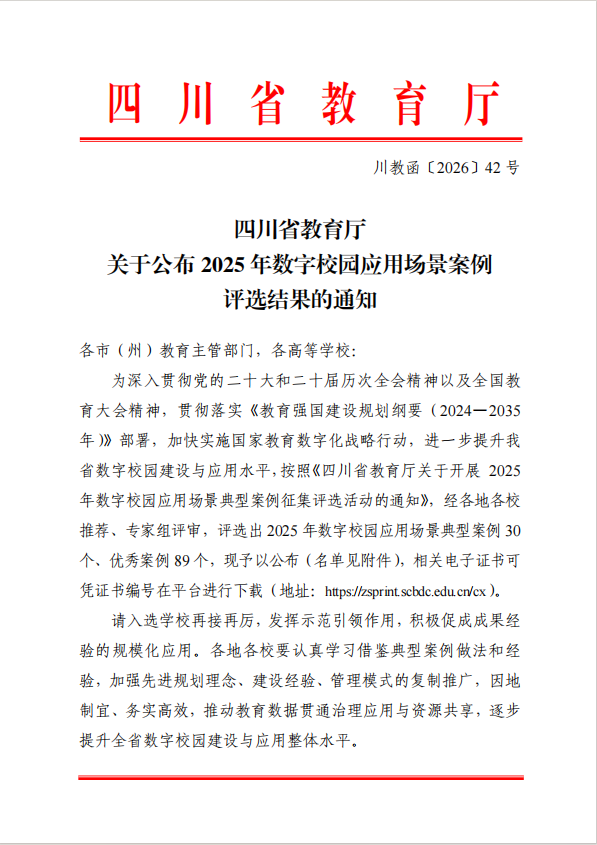 四川省教育厅

川教函〔2026〕42号

四川省教育厅
关于公布2025年数字校园应用场景案例
评选结果的通知

各市（州）教育主管部门，各高等学校：

为深入贯彻党的二十大和二十届历次全会精神以及全国教育大会精神，贯彻落实《教育强国建设规划纲要（2024—2035年）》部署，加快实施国家教育数字化战略行动，进一步提升我省数字校园建设与应用水平，按照《四川省教育厅关于开展 2025年数字校园应用场景典型案例征集评选活动的通知》，经各地各校推荐、专家组评审，评选出2025年数字校园应用场景典型案例30个、优秀案例89个，现予以公布（名单见附件），相关电子证书可凭证书编号在平台进行下载（地址：https://zsprint.scbdc.edu.cn/cx）。

请入选学校再接再厉，发挥示范引领作用，积极促成成果经验的规模化应用。各地各校要认真学习借鉴典型案例做法和经验，加强先进规划理念、建设经验、管理模式的复制推广，因地制宜、务实高效，推动教育数据贯通治理应用与资源共享，逐步提升全省数字校园建设与应用整体水平。